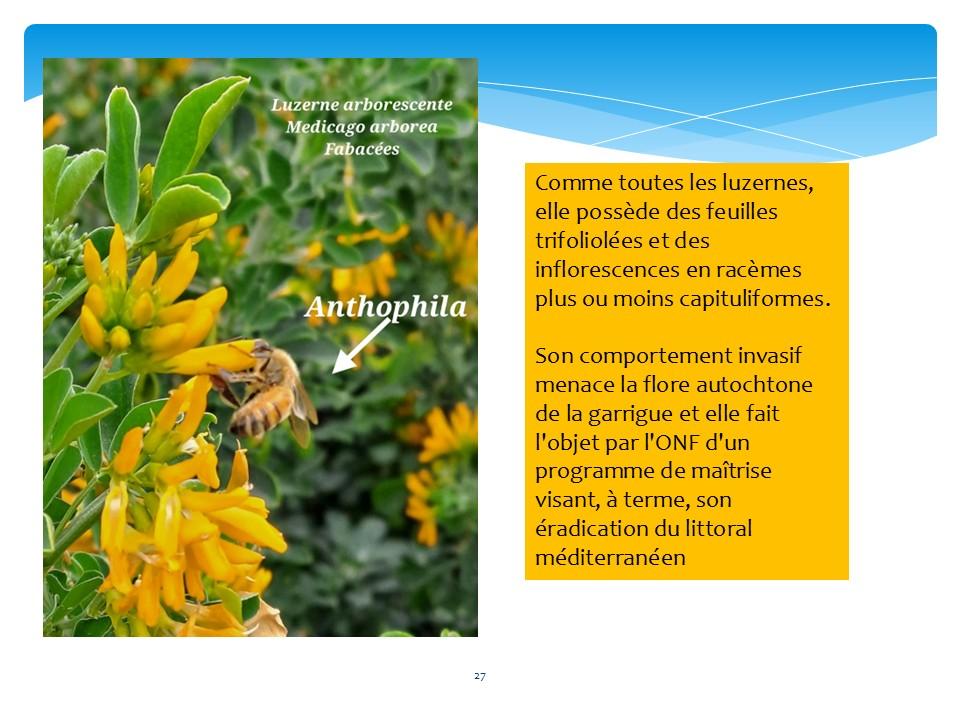 Luzerne arborescente
Medicago arborea
Fabacées

Anthophila

Comme toutes les luzernes, elle possède des feuilles trifoliolées et des inflorescences en racèmes plus ou moins capituliformes.

Son comportement invasif menace la flore autochtone de la garrigue et elle fait l'objet par l'ONF d'un programme de maîtrise visant, à terme, son éradication du littoral méditerranéen

27